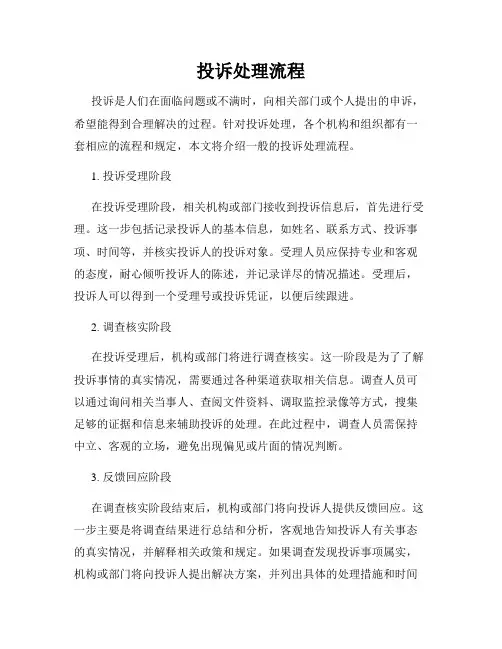 投诉处理流程

投诉是人们在面临问题或不满时，向相关部门或个人提出的申诉，希望能得到合理解决的过程。针对投诉处理，各个机构和组织都有一套相应的流程和规定，本文将介绍一般的投诉处理流程。

1. 投诉受理阶段

在投诉受理阶段，相关机构或部门接收到投诉信息后，首先进行受理。这一步包括记录投诉人的基本信息，如姓名、联系方式、投诉事项、时间等，并核实投诉人的投诉对象。受理人员应保持专业和客观的态度，耐心倾听投诉人的陈述，并记录详尽的情况描述。受理后，投诉人可以得到一个受理号或投诉凭证，以便后续跟进。

2. 调查核实阶段

在投诉受理后，机构或部门将进行调查核实。这一阶段是为了了解投诉事情的真实情况，需要通过各种渠道获取相关信息。调查人员可以通过询问相关当事人、查阅文件资料、调取监控录像等方式，搜集足够的证据和信息来辅助投诉的处理。在此过程中，调查人员需保持中立、客观的立场，避免出现偏见或片面的情况判断。

3. 反馈回应阶段

在调查核实阶段结束后，机构或部门将向投诉人提供反馈回应。这一步主要是将调查结果进行总结和分析，客观地告知投诉人有关事态的真实情况，并解释相关政策和规定。如果调查发现投诉事项属实，机构或部门将向投诉人提出解决方案，并列出具体的处理措施和时间